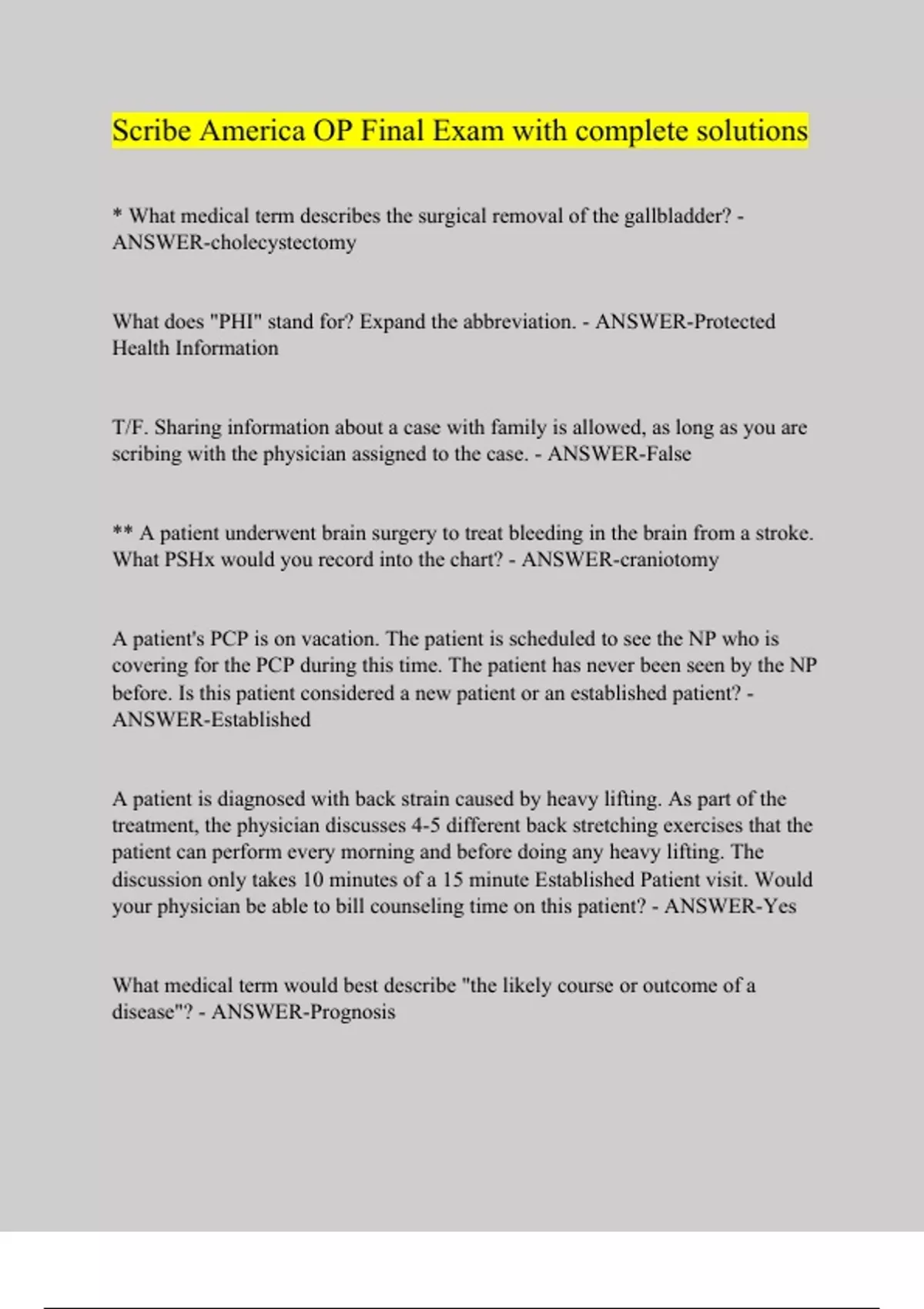 Scribe America OP Final Exam with complete solutions

* What medical term describes the surgical removal of the gallbladder? - ANSWER-cholecystectomy

What does "PHI" stand for? Expand the abbreviation. - ANSWER-Protected Health Information

T/F. Sharing information about a case with family is allowed, as long as you are scribing with the physician assigned to the case. - ANSWER-False

** A patient underwent brain surgery to treat bleeding in the brain from a stroke. What PSHx would you record into the chart? - ANSWER-craniotomy

A patient's PCP is on vacation. The patient is scheduled to see the NP who is covering for the PCP during this time. The patient has never been seen by the NP before. Is this patient considered a new patient or an established patient? - ANSWER-Established

A patient is diagnosed with back strain caused by heavy lifting. As part of the treatment, the physician discusses 4-5 different back stretching exercises that the patient can perform every morning and before doing any heavy lifting. The discussion only takes 10 minutes of a 15 minute Established Patient visit. Would your physician be able to bill counseling time on this patient? - ANSWER-Yes

What medical term would best describe "the likely course or outcome of a disease"? - ANSWER-Prognosis